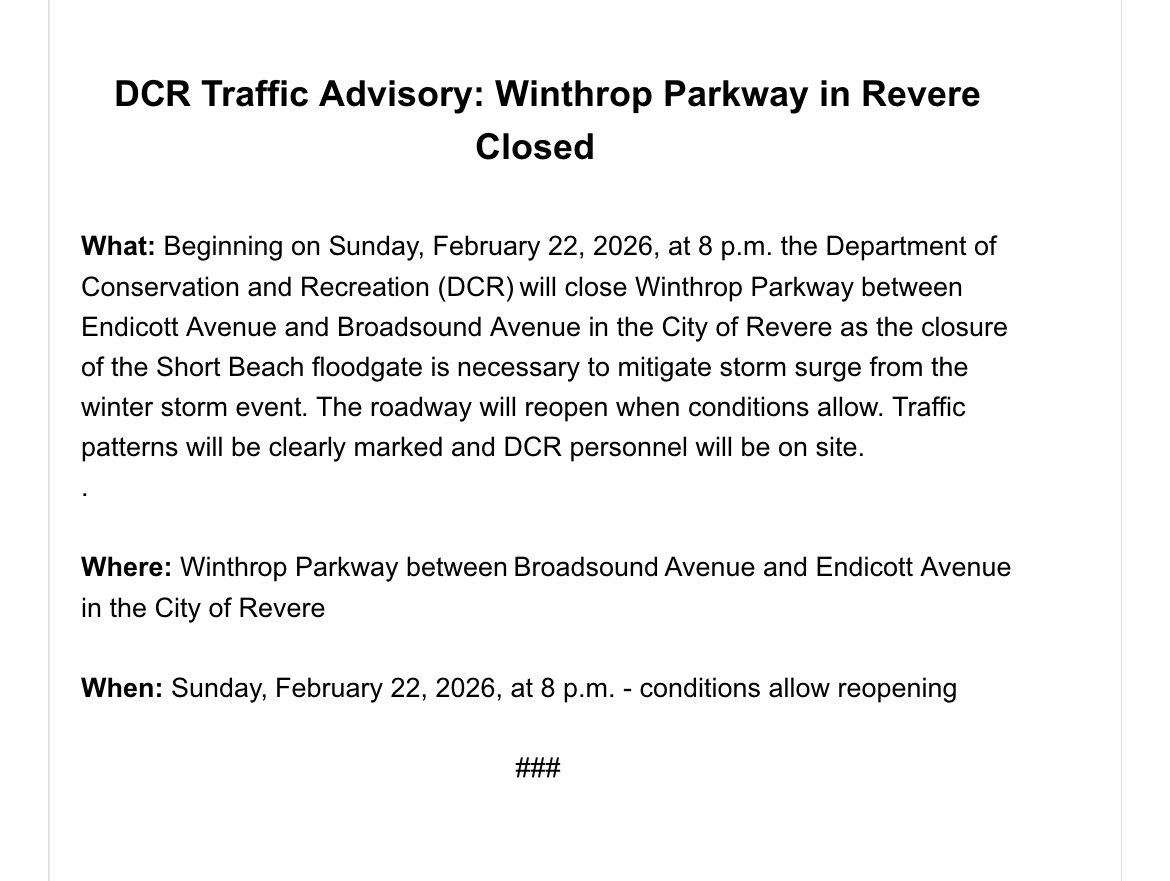 DCR Traffic Advisory: Winthrop Parkway in Revere Closed

What: Beginning on Sunday, February 22, 2026, at 8 p.m. the Department of Conservation and Recreation (DCR) will close Winthrop Parkway between Endicott Avenue and Broadsound Avenue in the City of Revere as the closure of the Short Beach floodgate is necessary to mitigate storm surge from the winter storm event. The roadway will reopen when conditions allow. Traffic patterns will be clearly marked and DCR personnel will be on site.
.

Where: Winthrop Parkway between Broadsound Avenue and Endicott Avenue in the City of Revere

When: Sunday, February 22, 2026, at 8 p.m. - conditions allow reopening

###